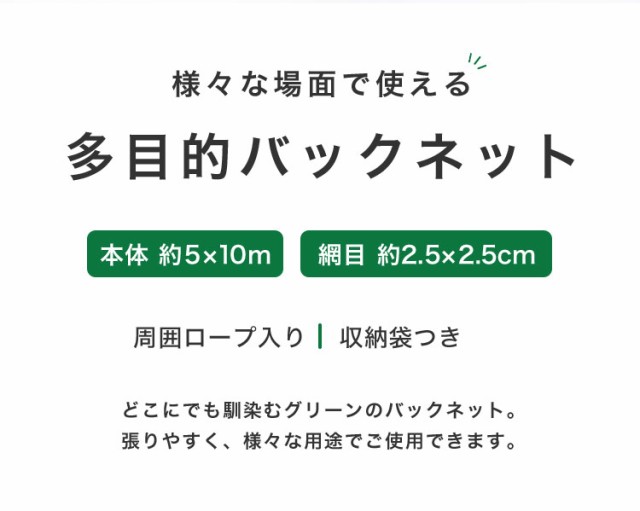 様々な場面で使える

多目的バックネット

本体 約5×10m

網目 約2.5×2.5cm

周囲ロープ入り | 収納袋つき

どこにでも馴染むグリーンのバックネット。
張りやすく、様々な用途でご使用できます。